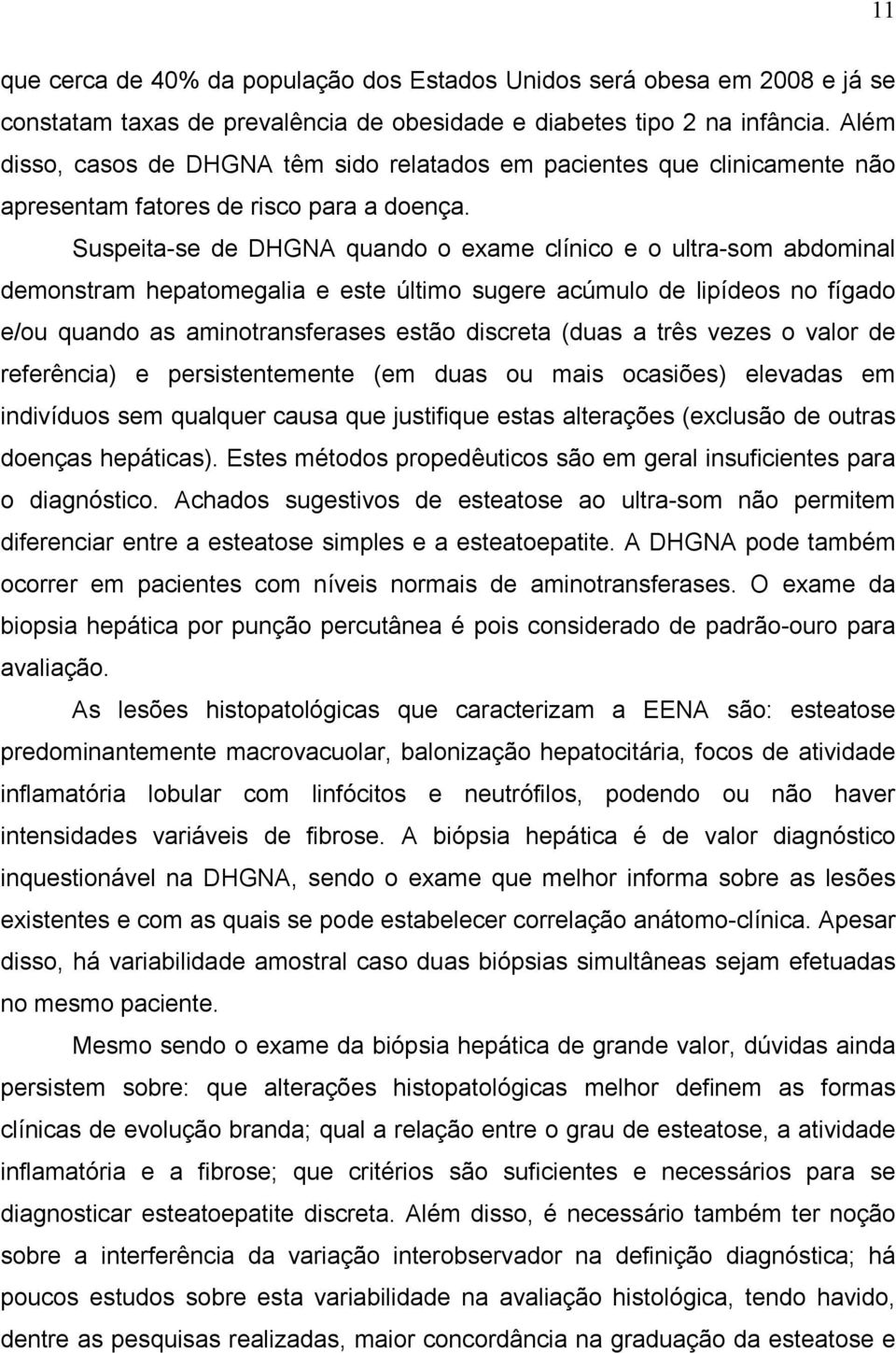 11

que cerca de 40% da população dos Estados Unidos será obesa em 2008 e já se constatam taxas de prevalência de obesidade e diabetes tipo 2 na infância. Além disso, casos de DHGNA têm sido relatados em pacientes que clinicamente não apresentam fatores de risco para a doença.

Suspeita-se de DHGNA quando o exame clínico e o ultra-som abdominal demonstram hepatomegalia e este último sugere acúmulo de lipídeos no fígado e/ou quando as aminotransferases estão discreta (duas a três vezes o valor de referência) e persistentemente (em duas ou mais ocasiões) elevadas em indivíduos sem qualquer causa que justifique estas alterações (exclusão de outras doenças hepáticas). Estes métodos propedêuticos são em geral insuficientes para o diagnóstico. Achados sugestivos de esteatose ao ultra-som não permitem diferenciar entre a esteatose simples e a esteatoepatite. A DHGNA pode também ocorrer em pacientes com níveis normais de aminotransferases. O exame da biopsia hepática por punção percutânea é pois considerado de padrão-ouro para avaliação.

As lesões histopatológicas que caracterizam a EENA são: esteatose predominantemente macrovacuolar, balonização hepatocitária, focos de atividade inflamatória lobular com linfócitos e neutrófilos, podendo ou não haver intensidades variáveis de fibrose. A biópsia hepática é de valor diagnóstico inquestionável na DHGNA, sendo o exame que melhor informa sobre as lesões existentes e com as quais se pode estabelecer correlação anátomo-clínica. Apesar disso, há variabilidade amostral caso duas biópsias simultâneas sejam efetuadas no mesmo paciente.

Mesmo sendo o exame da biópsia hepática de grande valor, dúvidas ainda persistem sobre: que alterações histopatológicas melhor definem as formas clínicas de evolução branda; qual a relação entre o grau de esteatose, a atividade inflamatória e a fibrose; que critérios são suficientes e necessários para se diagnosticar esteatoepatite discreta. Além disso, é necessário também ter noção sobre a interferência da variação interobservador na definição diagnóstica; há poucos estudos sobre esta variabilidade na avaliação histológica, tendo havido, dentre as pesquisas realizadas, maior concordância na graduação da esteatose e